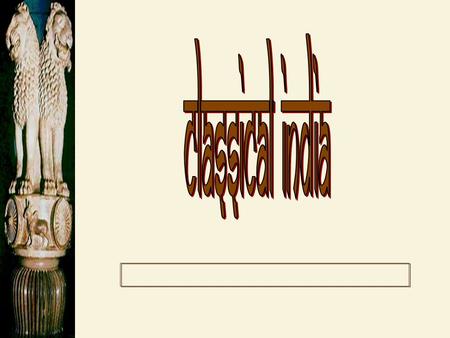 classical india